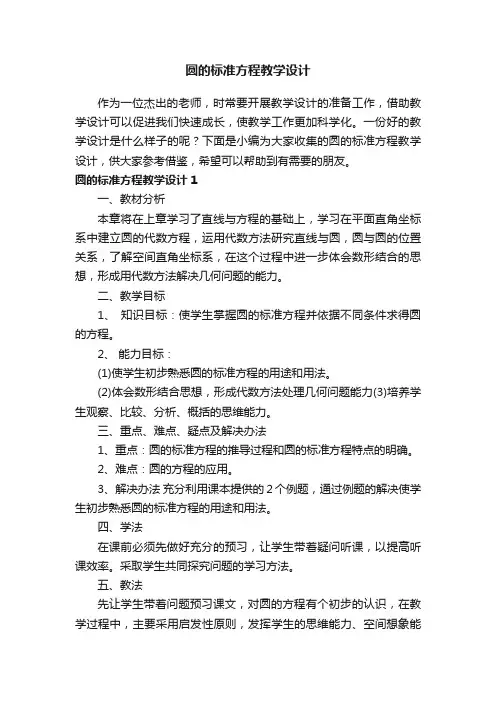 圆的标准方程教学设计

作为一位杰出的老师，时常要开展教学设计的准备工作，借助教学设计可以促进我们快速成长，使教学工作更加科学化。一份好的教学设计是什么样子的呢？下面是小编为大家收集的圆的标准方程教学设计，供大家参考借鉴，希望可以帮助到有需要的朋友。

圆的标准方程教学设计1

一、教材分析

本章将在上章学习了直线与方程的基础上，学习在平面直角坐标系中建立圆的代数方程，运用代数方法研究直线与圆，圆与圆的位置关系，了解空间直角坐标系，在这个过程中进一步体会数形结合的思想，形成用代数方法解决几何问题的能力。

二、教学目标

1、 知识目标：使学生掌握圆的标准方程并依据不同条件求得圆的方程。

2、 能力目标：

(1)使学生初步熟悉圆的标准方程的用途和用法。

(2)体会数形结合思想，形成代数方法处理几何问题能力(3)培养学生观察、比较、分析、概括的思维能力。

三、重点、难点、疑点及解决办法

1、重点：圆的标准方程的推导过程和圆的标准方程特点的明确。

2、难点：圆的方程的应用。

3、解决办法 充分利用课本提供的2个例题，通过例题的解决使学生初步熟悉圆的标准方程的用途和用法。

四、学法

在课前必须先做好充分的预习，让学生带着疑问听课，以提高听课效率。采取学生共同探究问题的学习方法。

五、教法

先让学生带着问题预习课文，对圆的方程有个初步的认识，在教学过程中，主要采用启发性原则，发挥学生的思维能力、空间想象能